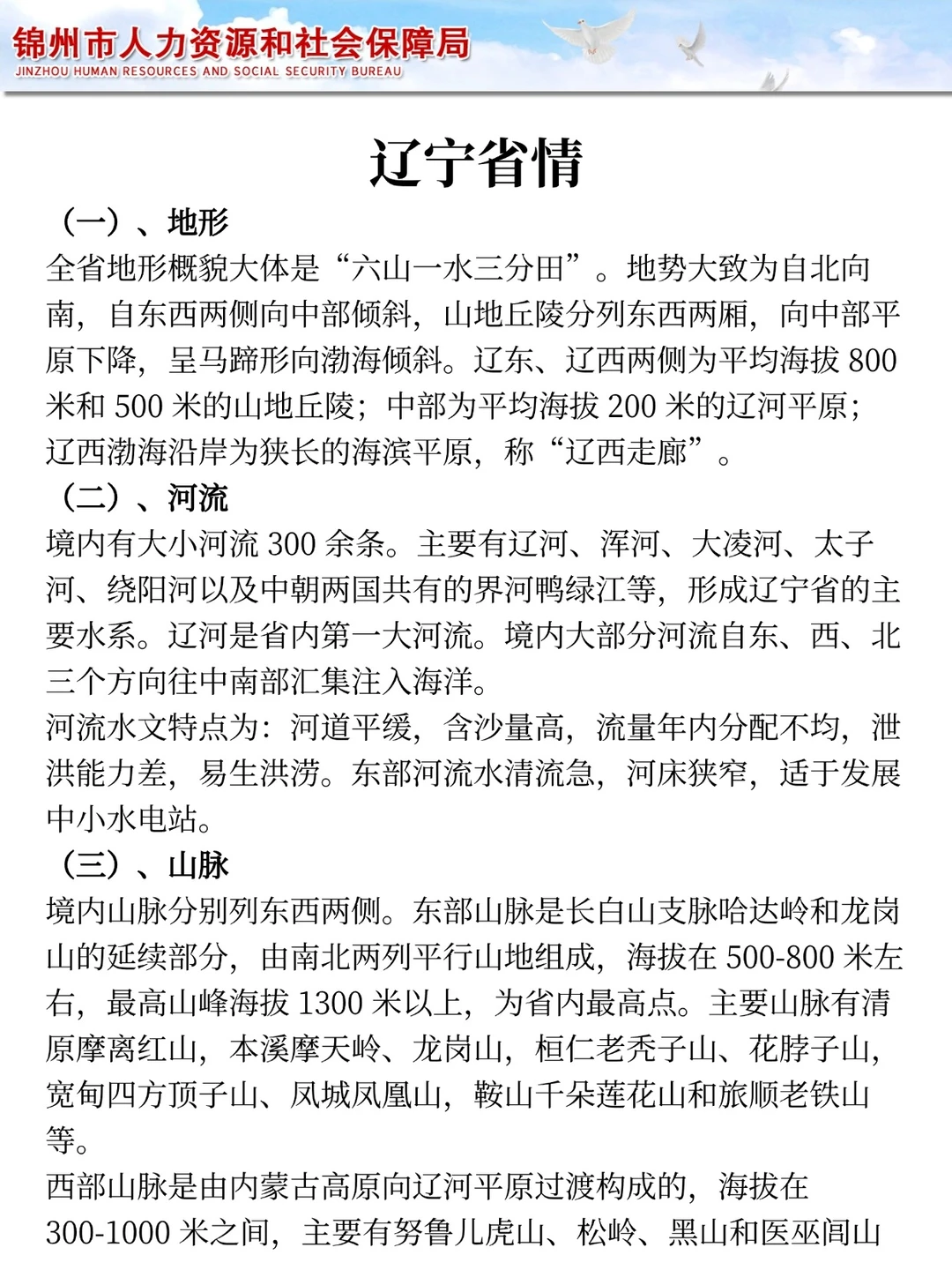 锦州市人力资源和社会保障局
JINZHOU HUMAN RESOURCES AND SOCIAL SECURITY BUREAU

辽宁省情

（一）、地形
全省地形概貌大体是“六山一水三分田”。地势大致为自北向南，自东西两侧向中部倾斜，山地丘陵分列东西两厢，向中部平原下降，呈马蹄形向渤海倾斜。辽东、辽西两侧为平均海拔 800 米和 500 米的山地丘陵；中部为平均海拔 200 米的辽河平原；辽西渤海沿岸为狭长的海滨平原，称“辽西走廊”。

（二）、河流
境内有大小河流 300 余条。主要有辽河、浑河、大凌河、太子河、绕阳河以及中朝两国共有的界河鸭绿江等，形成辽宁省的主要水系。辽河是省内第一大河流。境内大部分河流自东、西、北三个方向往中南部汇集注入海洋。
河流水文特点为：河道平缓，含沙量高，流量年内分配不均，泄洪能力差，易生洪涝。东部河流水清流急，河床狭窄，适于发展中小水电站。

（三）、山脉
境内山脉分别列东西两侧。东部山脉是长白山支脉哈达岭和龙岗山的延续部分，由南北两列平行山地组成，海拔在 500-800 米左右，最高山峰海拔 1300 米以上，为省内最高点。主要山脉有清原摩离红山，本溪摩天岭、龙岗山，桓仁老秃子山、花脖子山，宽甸四方顶子山、凤城凤凰山，鞍山千朵莲花山和旅顺老铁山等。
西部山脉是由内蒙古高原向辽河平原过渡构成的，海拔在 300-1000 米之间，主要有努鲁儿虎山、松岭、黑山和医巫闾山